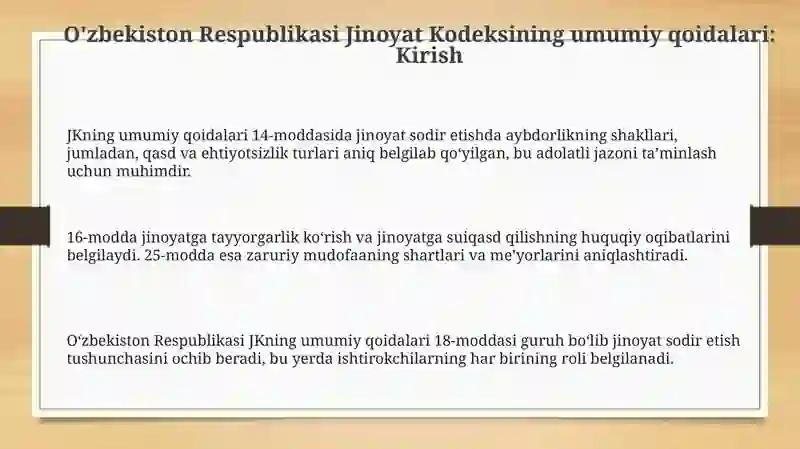 O'zbekiston Respublikasi Jinoyat Kodeksining umumiy qoidalari: Kirish

JKning umumiy qoidalari 14-moddasida jinoyat sodir etishda aybdorlikning shakllari, jumladan, qasd va ehtiyotsizlik turlari aniq belgilab qo‘yilgan, bu adolatli jazoni ta’minlash uchun muhimdir.

16-modda jinoyatga tayyorgarlik ko‘rish va jinoyatga suiqasd qilishning huquqiy oqibatlarini belgilaydi. 25-modda esa zaruriy mudofaaning shartlari va me’yorlarini aniqlashtiradi.

O‘zbekiston Respublikasi JKning umumiy qoidalari 18-moddasi guruh bo‘lib jinoyat sodir etish tushunchasini ochib beradi, bu yerda ishtirokchilarning har birining roli belgilanadi.